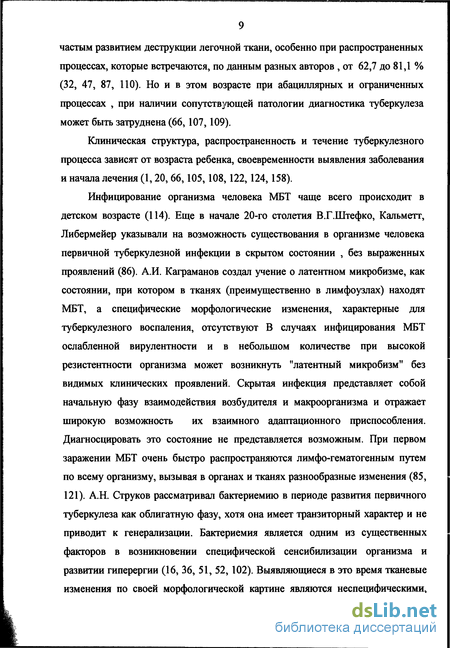 9

частым развитием деструкции легочной ткани, особенно при распространенных процессах, которые встречаются, по данным разных авторов , от 62,7 до 81,1 % (32, 47, 87, 110). Но и в этом возрасте при абациллярных и ограниченных процессах , при наличии сопутствующей патологии диагностика туберкулеза может быть затруднена (66, 107, 109).

Клиническая структура, распространенность и течение туберкулезного процесса зависят от возраста ребенка, своевременности выявления заболевания и начала лечения (1, 20, 66, 105, 108, 122, 124, 158).

Инфицирование организма человека МБТ чаще всего происходит в детском возрасте (114). Еще в начале 20-го столетия В.Г.Штефко, Кальметт, Либермейер указывали на возможность существования в организме человека первичной туберкулезной инфекции в скрытом состоянии , без выраженных проявлений (86). А.И. Каграманов создал учение о латентном микробизме, как состоянии, при котором в тканях (преимущественно в лимфоузлах) находят МБТ, а специфические морфологические изменения, характерные для туберкулезного воспаления, отсутствуют В случаях инфицирования МБТ ослабленной вирулентности и в небольшом количестве при высокой резистентности организма может возникнуть "латентный микробизм" без видимых клинических проявлений. Скрытая инфекция представляет собой начальную фазу взаимодействия возбудителя и макроорганизма и отражает широкую возможность их взаимного адаптационного приспособления. Диагносцировать это состояние не представляется возможным. При первом заражении МБТ очень быстро распространяются лимфо-гематогенным путем по всему организму, вызывая в органах и тканях разнообразные изменения (85, 121). А.Н. Струков рассматривал бактериемию в периоде развития первичного туберкулеза как облигатную фазу, хотя она имеет транзиторный характер и не приводит к генерализации. Бактериемия является одним из существенных факторов в возникновении специфической сенсибилизации организма и развитии гиперергии (16, 36, 51, 52, 102). Выявляющиеся в это время тканевые изменения по своей морфологической картине являются неспецифическими,

dsLib.net
библиотека диссертаций